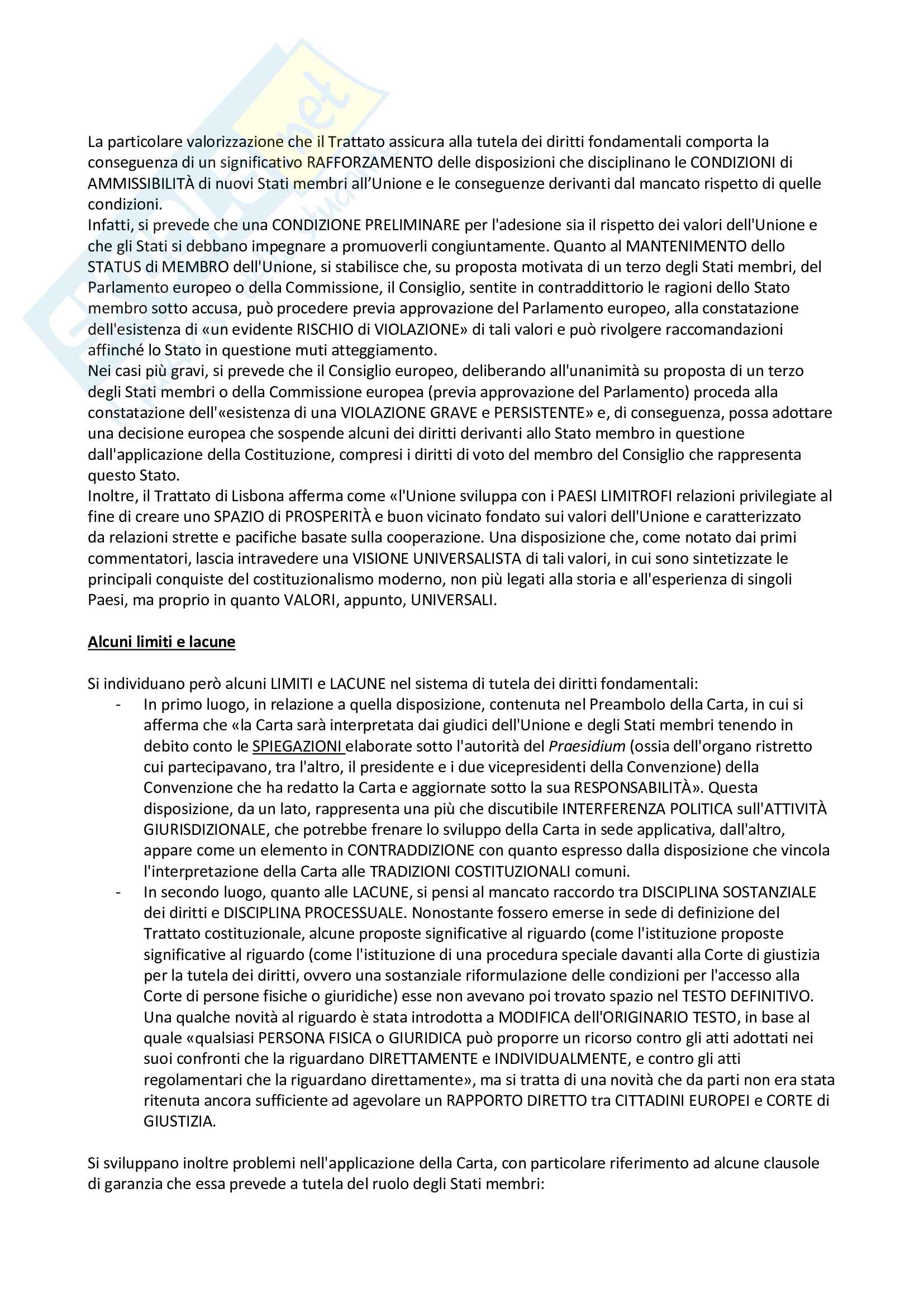 La particolare valorizzazione che il Trattato assicura alla tutela dei diritti fondamentali comporta la conseguenza di un significativo RAFFORZAMENTO delle disposizioni che disciplinano le CONDIZIONI di AMMISSIBILITÀ di nuovi Stati membri all'Unione e le conseguenze derivanti dal mancato rispetto di quelle condizioni.
Infatti, si prevede che una CONDIZIONE PRELIMINARE per l'adesione sia il rispetto dei valori dell'Unione e che gli Stati si debbano impegnare a promuoverli congiuntamente. Quanto al MANTENIMENTO dello STATUS di MEMBRO dell'Unione, si stabilisce che, su proposta motivata di un terzo degli Stati membri, del Parlamento europeo o della Commissione, il Consiglio, sentite in contraddittorio le ragioni dello Stato membro sotto accusa, può procedere previa approvazione del Parlamento europeo, alla constatazione dell'esistenza di «un evidente RISCHIO di VIOLAZIONE» di tali valori e può rivolgere raccomandazioni affinché lo Stato in questione muti atteggiamento.
Nei casi più gravi, si prevede che il Consiglio europeo, deliberando all'unanimità su proposta di un terzo degli Stati membri o della Commissione europea (previa approvazione del Parlamento) proceda alla constatazione dell'«esistenza di una VIOLAZIONE GRAVE e PERSISTENTE» e, di conseguenza, possa adottare una decisione europea che sospende alcuni dei diritti derivanti allo Stato membro in questione dall'applicazione della Costituzione, compresi i diritti di voto del membro del Consiglio che rappresenta questo Stato.
Inoltre, il Trattato di Lisbona afferma come «l'Unione sviluppa con i PAESI LIMITROFI relazioni privilegiate al fine di creare uno SPAZIO di PROSPERITÀ e buon vicinato fondato sui valori dell'Unione e caratterizzato da relazioni strette e pacifiche basate sulla cooperazione. Una disposizione che, come notato dai primi commentatori, lascia intravedere una VISIONE UNIVERSALISTA di tali valori, in cui sono sintetizzate le principali conquiste del costituzionalismo moderno, non più legati alla storia e all'esperienza di singoli Paesi, ma proprio in quanto VALORI, appunto, UNIVERSALI.

Alcuni limiti e lacune

Si individuano però alcuni LIMITI e LACUNE nel sistema di tutela dei diritti fondamentali:
- In primo luogo, in relazione a quella disposizione, contenuta nel Preambolo della Carta, in cui si afferma che «la Carta sarà interpretata dai giudici dell'Unione e degli Stati membri tenendo in debito conto le SPIEGAZIONI elaborate sotto l'autorità del Praesidium (ossia dell'organo ristretto cui partecipavano, tra l'altro, il presidente e i due vicepresidenti della Convenzione) della Convenzione che ha redatto la Carta e aggiornate sotto la sua RESPONSABILITÀ». Questa disposizione, da un lato, rappresenta una più che discutibile INTERFERENZA POLITICA sull'ATTIVITÀ GIURISDIZIONALE, che potrebbe frenare lo sviluppo della Carta in sede applicativa, dall'altro, appare come un elemento in CONTRADDIZIONE con quanto espresso dalla disposizione che vincola l'interpretazione della Carta alle TRADIZIONI COSTITUZIONALI comuni.
- In secondo luogo, quanto alle LACUNE, si pensi al mancato raccordo tra DISCIPLINA SOSTANZIALE dei diritti e DISCIPLINA PROCESSUALE. Nonostante fossero emerse in sede di definizione del Trattato costituzionale, alcune proposte significative al riguardo (come l'istituzione proposte significative al riguardo (come l'istituzione di una procedura speciale davanti alla Corte di giustizia per la tutela dei diritti, ovvero una sostanziale riformulazione delle condizioni per l'accesso alla Corte di persone fisiche o giuridiche) esse non avevano poi trovato spazio nel TESTO DEFINITIVO. Una qualche novità al riguardo è stata introdotta a MODIFICA dell'ORIGINARIO TESTO, in base al quale «qualsiasi PERSONA FISICA o GIURIDICA può proporre un ricorso contro gli atti adottati nei suoi confronti che la riguardano DIRETTAMENTE e INDIVIDUALMENTE, e contro gli atti regolamentari che la riguardano direttamente», ma si tratta di una novità che da parti non era stata ritenuta ancora sufficiente ad agevolare un RAPPORTO DIRETTO tra CITTADINI EUROPEI e CORTE di GIUSTIZIA.

Si sviluppano inoltre problemi nell'applicazione della Carta, con particolare riferimento ad alcune clausole di garanzia che essa prevede a tutela del ruolo degli Stati membri: